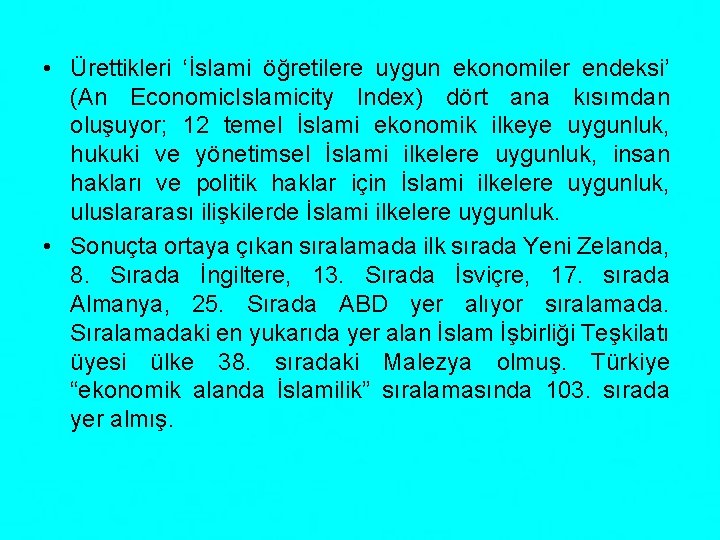 • Ürettikleri ‘İslami öğretilere uygun ekonomiler endeksi’ (An EconomicIslamicity Index) dört ana kısımdan oluşuyor; 12 temel İslami ekonomik ilkeye uygunluk, hukuki ve yönetimsel İslami ilkelere uygunluk, insan hakları ve politik haklar için İslami ilkelere uygunluk, uluslararası ilişkilerde İslami ilkelere uygunluk.

• Sonuçta ortaya çıkan sıralamada ilk sırada Yeni Zelanda, 8. Sırada İngiltere, 13. Sırada İsviçre, 17. sırada Almanya, 25. Sırada ABD yer alıyor sıralamada. Sıralamadaki en yukarıda yer alan İslam İşbirliği Teşkilatı üyesi ülke 38. sıradaki Malezya olmuş. Türkiye “ekonomik alanda İslamilik” sıralamasında 103. sırada yer almış.